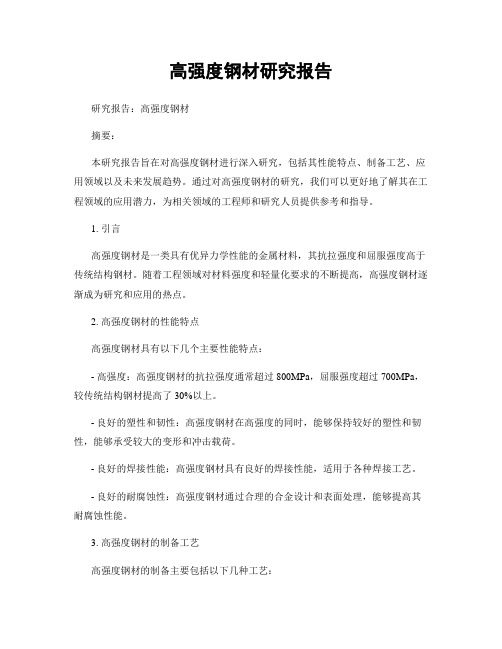 高强度钢材研究报告

研究报告：高强度钢材

摘要：

本研究报告旨在对高强度钢材进行深入研究，包括其性能特点、制备工艺、应用领域以及未来发展趋势。通过对高强度钢材的研究，我们可以更好地了解其在工程领域的应用潜力，为相关领域的工程师和研究人员提供参考和指导。

1. 引言

高强度钢材是一类具有优异力学性能的金属材料，其抗拉强度和屈服强度高于传统结构钢材。随着工程领域对材料强度和轻量化要求的不断提高，高强度钢材逐渐成为研究和应用的热点。

2. 高强度钢材的性能特点

高强度钢材具有以下几个主要性能特点：

- 高强度：高强度钢材的抗拉强度通常超过 800MPa，屈服强度超过 700MPa，较传统结构钢材提高了 30%以上。

- 良好的塑性和韧性：高强度钢材在高强度的同时，能够保持较好的塑性和韧性，能够承受较大的变形和冲击载荷。

- 良好的焊接性能：高强度钢材具有良好的焊接性能，适用于各种焊接工艺。

- 良好的耐腐蚀性：高强度钢材通过合理的合金设计和表面处理，能够提高其耐腐蚀性能。

3. 高强度钢材的制备工艺

高强度钢材的制备主要包括以下几种工艺：